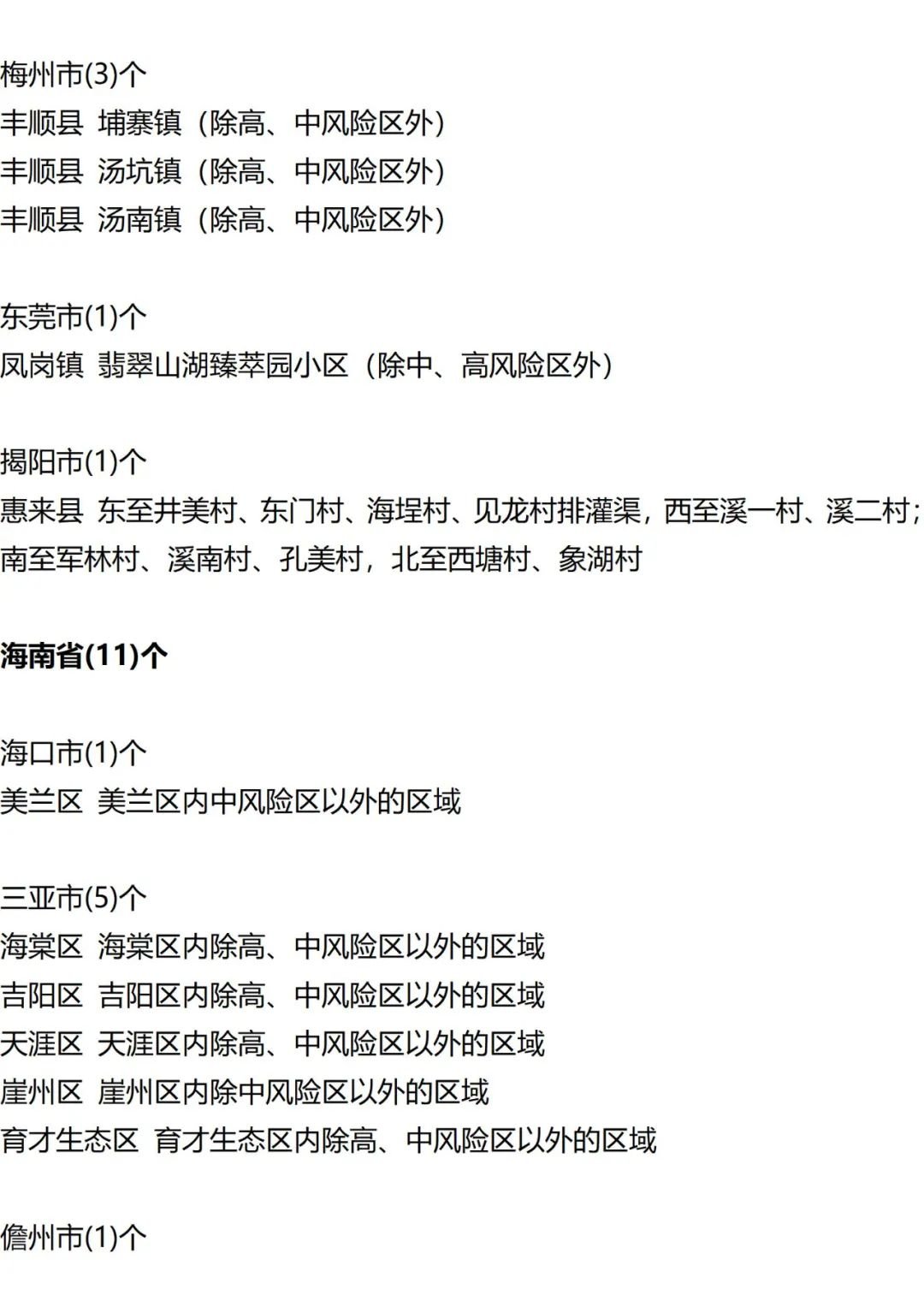 梅州市(3)个
丰顺县 埔寨镇（除高、中风险区外）
丰顺县 汤坑镇（除高、中风险区外）
丰顺县 汤南镇（除高、中风险区外）

东莞市(1)个
凤岗镇 翡翠山湖臻萃园小区（除中、高风险区外）

揭阳市(1)个
惠来县 东至井美村、东门村、海埕村、见龙村排灌渠，西至溪一村、溪二村；南至军林村、溪南村、孔美村，北至西塘村、象湖村

海南省(11)个

海口市(1)个
美兰区 美兰区内中风险区以外的区域

三亚市(5)个
海棠区 海棠区内除高、中风险区以外的区域
吉阳区 吉阳区内除高、中风险区以外的区域
天涯区 天涯区内除高、中风险区以外的区域
崖州区 崖州区内除中风险区以外的区域
育才生态区 育才生态区内除高、中风险区以外的区域

儋州市(1)个